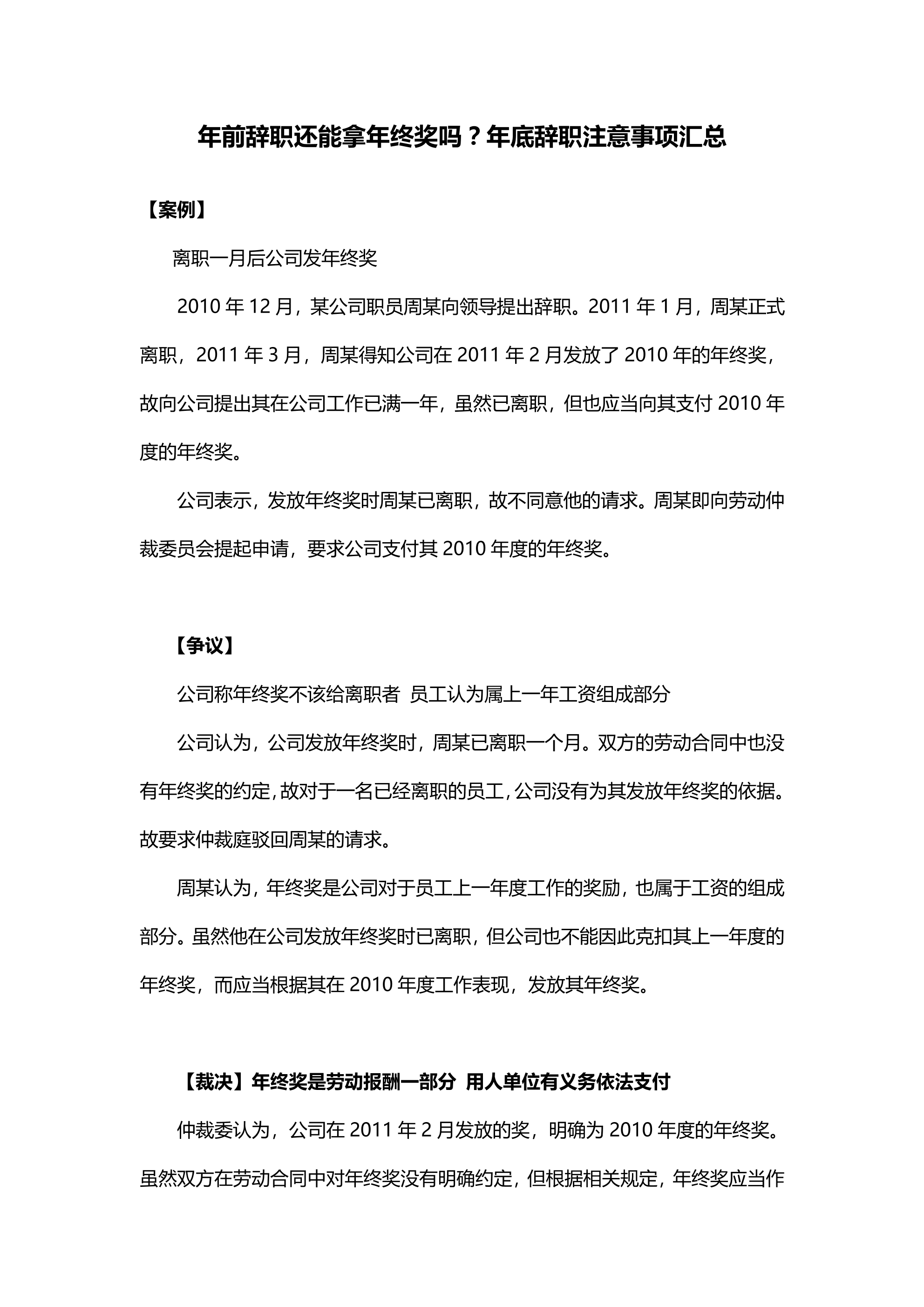 年前辞职还能拿年终奖吗？年底辞职注意事项汇总

【案例】

离职一月后公司发年终奖

2010 年 12 月，某公司职员周某向领导提出辞职。2011 年 1 月，周某正式离职，2011 年 3 月，周某得知公司在 2011 年 2 月发放了 2010 年的年终奖，故向公司提出其在公司工作已满一年，虽然已离职，但也应当向其支付 2010 年度的年终奖。

公司表示，发放年终奖时周某已离职，故不同意他的请求。周某即向劳动仲裁委员会提起申请，要求公司支付其 2010 年度的年终奖。

【争议】

公司称年终奖不该给离职者  员工认为属上一年工资组成部分

公司认为，公司发放年终奖时，周某已离职一个月。双方的劳动合同中也没有年终奖的约定，故对于一名已经离职的员工，公司没有为其发放年终奖的依据。故要求仲裁庭驳回周某的请求。

周某认为，年终奖是公司对于员工上一年度工作的奖励，也属于工资的组成部分。虽然他在公司发放年终奖时已离职，但公司也不能因此克扣其上一年度的年终奖，而应当根据其在 2010 年度工作表现，发放其年终奖。

【裁决】年终奖是劳动报酬一部分  用人单位有义务依法支付

仲裁委认为，公司在 2011 年 2 月发放的奖，明确为 2010 年度的年终奖。虽然双方在劳动合同中对年终奖没有明确约定，但根据相关规定，年终奖应当作